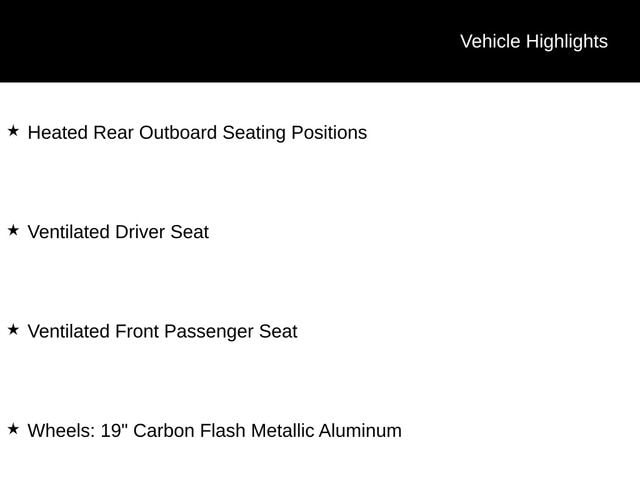 Vehicle Highlights

★ Heated Rear Outboard Seating Positions

★ Ventilated Driver Seat

★ Ventilated Front Passenger Seat

★ Wheels: 19" Carbon Flash Metallic Aluminum